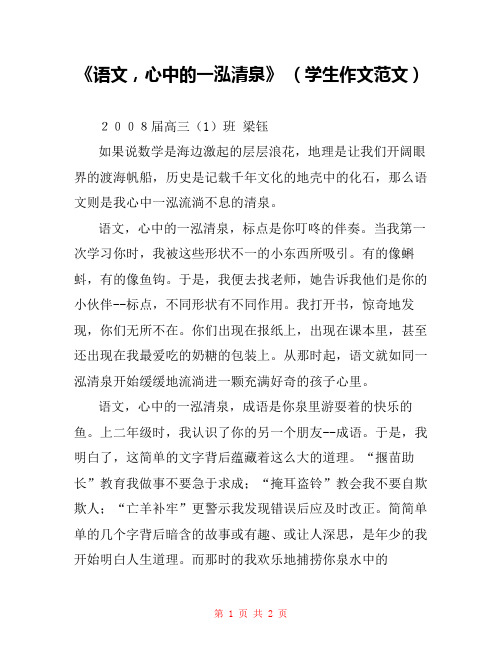 《语文，心中的一泓清泉》（学生作文范文）

２００８届高三（1）班 梁钰

如果说数学是海边激起的层层浪花，地理是让我们开阔眼界的渡海帆船，历史是记载千年文化的地壳中的化石，那么语文则是我心中一泓流淌不息的清泉。

语文，心中的一泓清泉，标点是你叮咚的伴奏。当我第一次学习你时，我被这些形状不一的小东西所吸引。有的像蝌蚪，有的像鱼钩。于是，我便去找老师，她告诉我他们是你的小伙伴--标点，不同形状有不同作用。我打开书，惊奇地发现，你们无所不在。你们出现在报纸上，出现在课本里，甚至还出现在我最爱吃的奶糖的包装上。从那时起，语文就如同一泓清泉开始缓缓地流淌进一颗充满好奇的孩子心里。

语文，心中的一泓清泉，成语是你泉里游耍着的快乐的鱼。上二年级时，我认识了你的另一个朋友--成语。于是，我明白了，这简单的文字背后蕴藏着这么大的道理。“揠苗助长”教育我做事不要急于求成；“掩耳盗铃”教会我不要自欺欺人；“亡羊补牢”更警示我发现错误后应及时改正。简简单单的几个字背后暗含的故事或有趣、或让人深思，是年少的我开始明白人生道理。而那时的我欢乐地捕捞你泉水中的

第 1 页 共 2 页